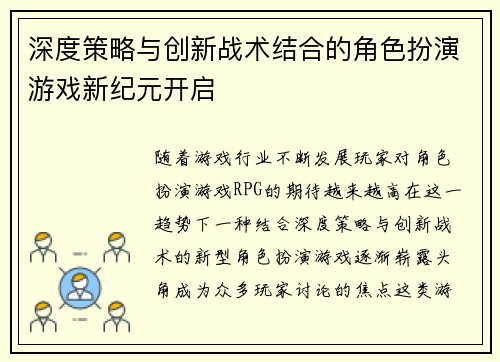 深度策略与创新战术结合的角色扮演游戏新纪元开启

随着游戏行业不断发展玩家对角色扮演游戏RPG的期待越来越高在这一趋势下一种结合深度策略与创新战术的新型角色扮演游戏逐渐崭露头角成为众多玩家讨论的焦点这类游